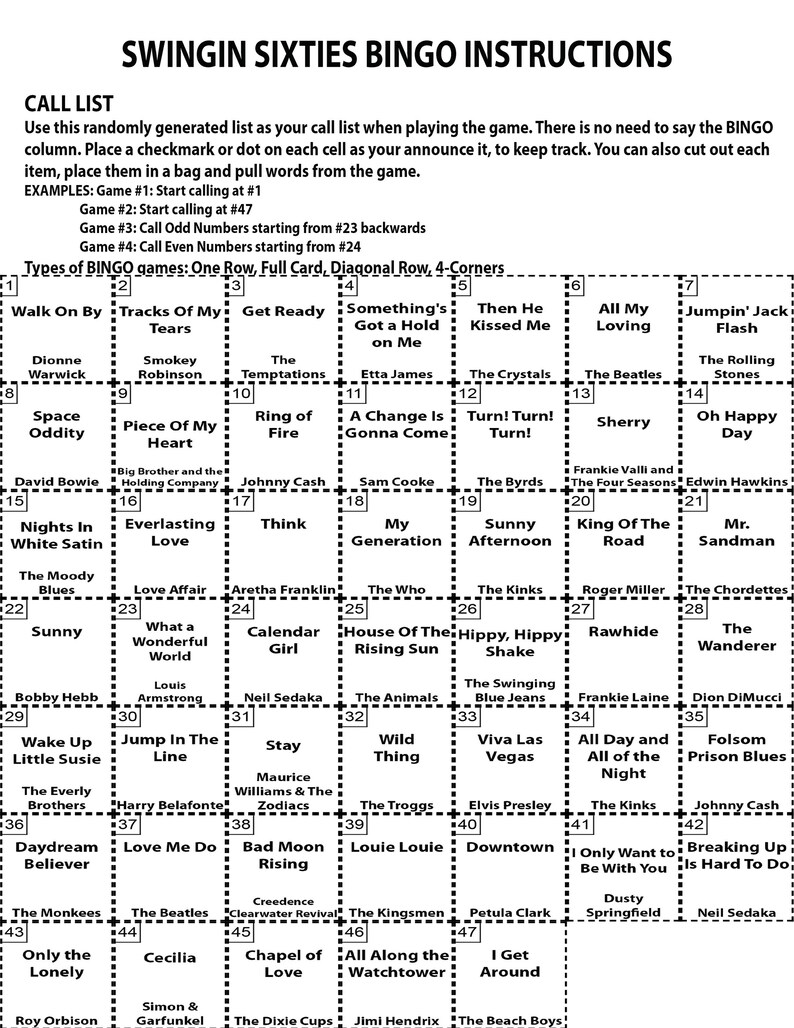 SWINGIN SIXTIES BINGO INSTRUCTIONS

CALL LIST
Use this randomly generated list as your call list when playing the game. There is no need to say the BINGO column. Place a checkmark or dot on each cell as your announce it, to keep track. You can also cut out each item, place them in a bag and pull words from the game.
EXAMPLES: Game #1: Start calling at #1
Game #2: Start calling at #47
Game #3: Call Odd Numbers starting from #23 backwards
Game #4: Call Even Numbers starting from #24
Types of BINGO games: One Row, Full Card, Diagonal Row, 4-Corners

| | | | | | | |
|---|---|---|---|---|---|---|
| 1 Walk On By Dionne Warwick | 2 Tracks Of My Tears Smokey Robinson | 3 Get Ready The Temptations | 4 Something's Got a Hold on Me Etta James | 5 Then He Kissed Me The Crystals | 6 All My Loving The Beatles | 7 Jumpin' Jack Flash The Rolling Stones |
| 8 Space Oddity David Bowie | 9 Piece Of My Heart Big Brother and the Holding Company | 10 Ring of Fire Johnny Cash | 11 A Change Is Gonna Come Sam Cooke | 12 Turn! Turn! Turn! The Byrds | 13 Sherry Frankie Valli and The Four Seasons | 14 Oh Happy Day Edwin Hawkins |
| 15 Nights In White Satin The Moody Blues | 16 Everlasting Love Love Affair | 17 Think Aretha Franklin | 18 My Generation The Who | 19 Sunny Afternoon The Kinks | 20 King Of The Road Roger Miller | 21 Mr. Sandman The Chordettes |
| 22 Sunny Bobby Hebb | 23 What a Wonderful World Louis Armstrong | 24 Calendar Girl Neil Sedaka | 25 House Of The Rising Sun The Animals | 26 Hippy, Hippy Shake The Swinging Blue Jeans | 27 Rawhide Frankie Laine | 28 The Wanderer Dion DiMucci |
| 29 Wake Up Little Susie The Everly Brothers | 30 Jump In The Line Harry Belafonte | 31 Stay Maurice Williams & The Zodiacs | 32 Wild Thing The Troggs | 33 Viva Las Vegas Elvis Presley | 34 All Day and All of the Night The Kinks | 35 Folsom Prison Blues Johnny Cash |
| 36 Daydream Believer The Monkees | 37 Love Me Do The Beatles | 38 Bad Moon Rising Creedence Clearwater Revival | 39 Louie Louie The Kingsmen | 40 Downtown Petula Clark | 41 I Only Want to Be With You Dusty Springfield | 42 Breaking Up Is Hard To Do Neil Sedaka |
| 43 Only the Lonely Roy Orbison | 44 Cecilia Simon & Garfunkel | 45 Chapel of Love The Dixie Cups | 46 All Along the Watchtower Jimi Hendrix | 47 I Get Around The Beach Boys | | |